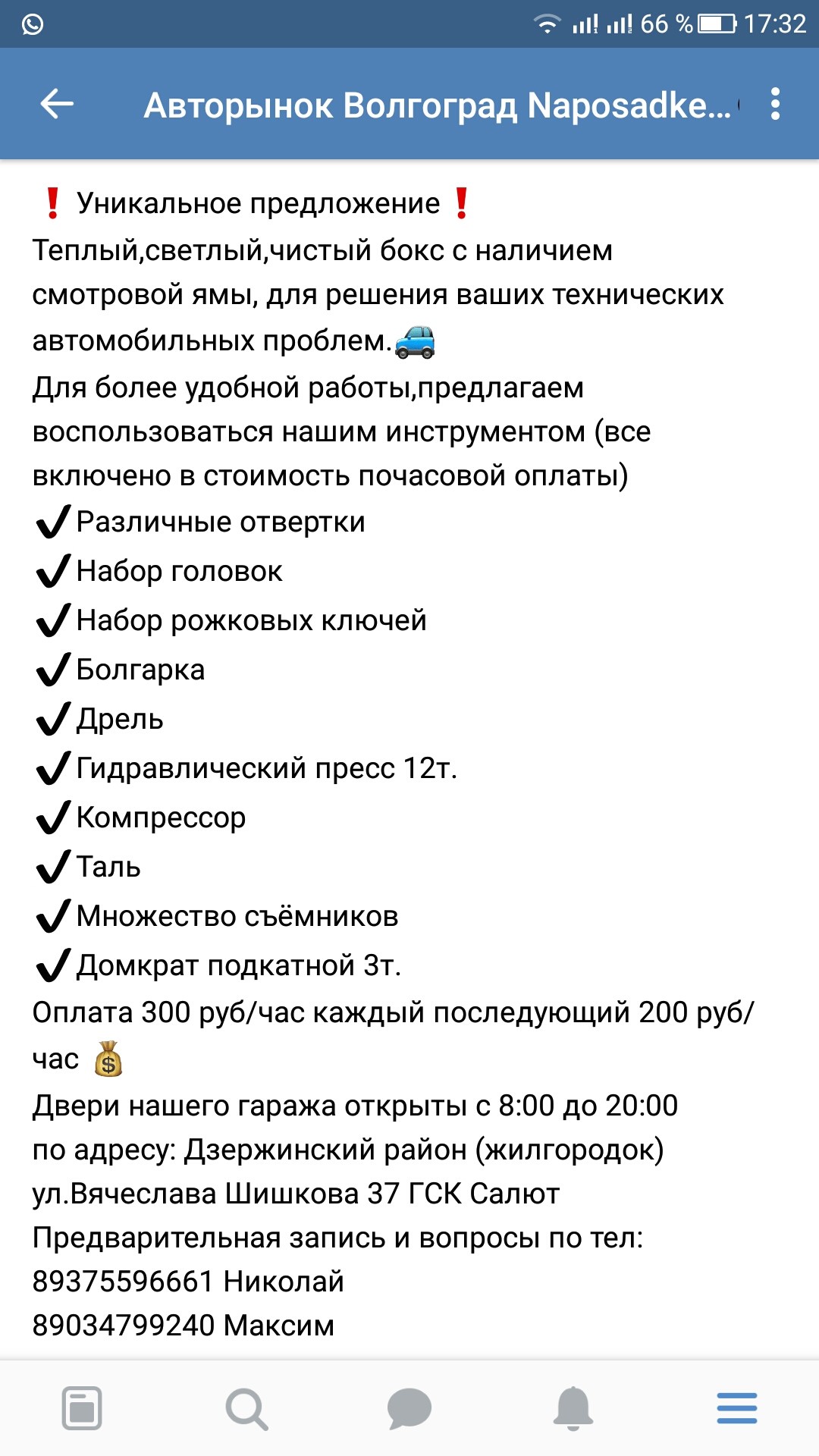 66 % 17:32

Авторынок Волгоград Naposadke...

❗ Уникальное предложение ❗
Теплый,светлый,чистый бокс с наличием смотровой ямы, для решения ваших технических автомобильных проблем.🚙
Для более удобной работы,предлагаем воспользоваться нашим инструментом (все включено в стоимость почасовой оплаты)
✔Различные отвертки
✔Набор головок
✔Набор рожковых ключей
✔Болгарка
✔Дрель
✔Гидравлический пресс 12т.
✔Компрессор
✔Таль
✔Множество съёмников
✔Домкрат подкатной 3т.
Оплата 300 руб/час каждый последующий 200 руб/час 💰
Двери нашего гаража открыты с 8:00 до 20:00
по адресу: Дзержинский район (жилгородок)
ул.Вячеслава Шишкова 37 ГСК Салют
Предварительная запись и вопросы по тел:
89375596661 Николай
89034799240 Максим